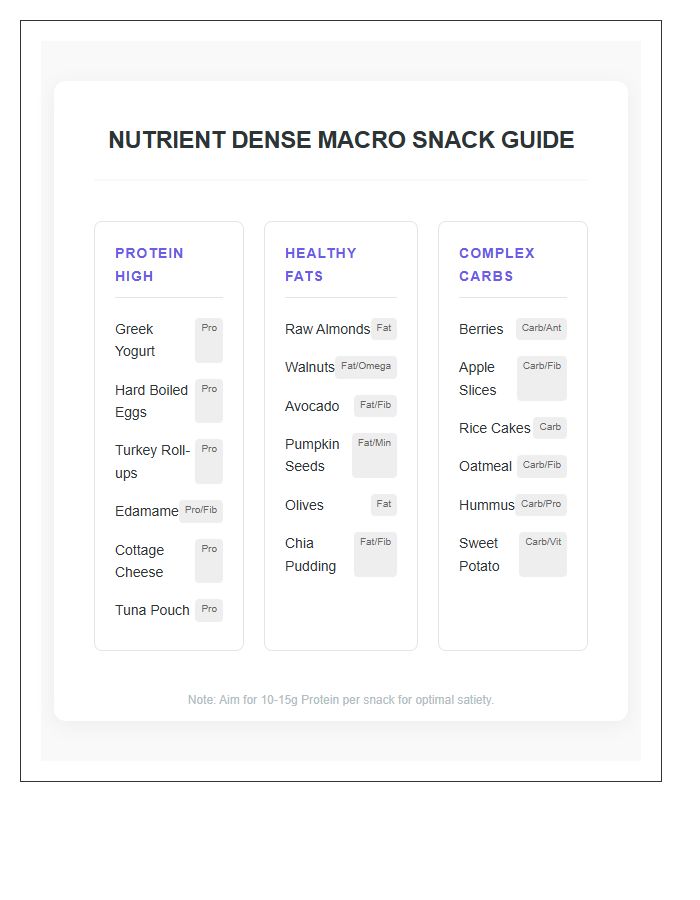 NUTRIENT DENSE MACRO SNACK GUIDE

PROTEIN HIGH

Greek Yogurt Pro

Hard Boiled Eggs Pro

Turkey Roll-ups Pro

Edamame Pro/Fib

Cottage Cheese Pro

Tuna Pouch Pro

HEALTHY FATS

Raw Almonds Fat

Walnuts Fat/Omega

Avocado Fat/Fib

Pumpkin Seeds Fat/Min

Olives Fat

Chia Pudding Fat/Fib

COMPLEX CARBS

Berries Carb/Ant

Apple Slices Carb/Fib

Rice Cakes Carb

Oatmeal Carb/Fib

Hummus Carb/Pro

Sweet Potato Carb/Vit

Note: Aim for 10-15g Protein per snack for optimal satiety.